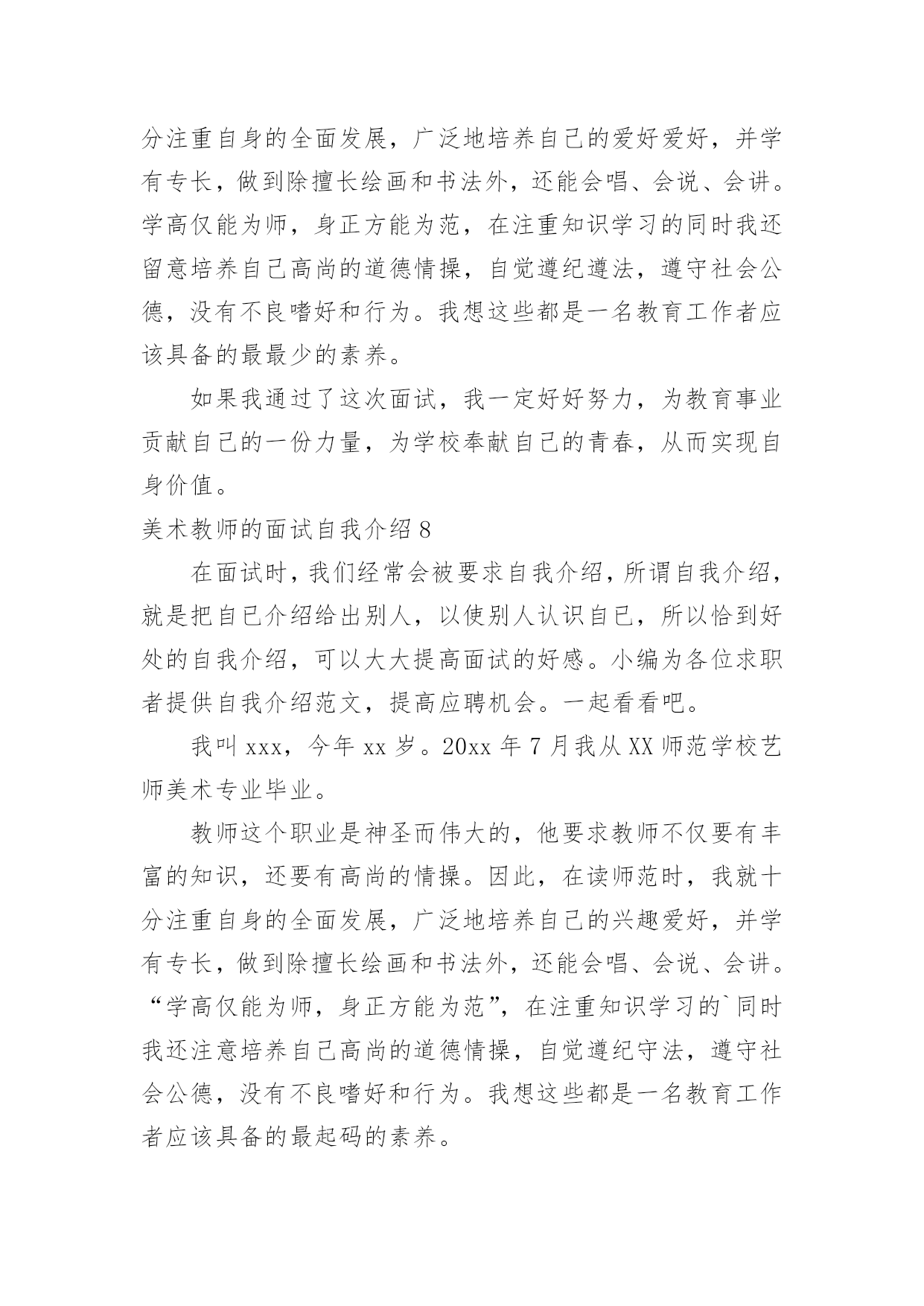 分注重自身的全面发展，广泛地培养自己的爱好爱好，并学有专长，做到除擅长绘画和书法外，还能会唱、会说、会讲。学高仅能为师，身正方能为范，在注重知识学习的同时我还留意培养自己高尚的道德情操，自觉遵纪遵法，遵守社会公德，没有不良嗜好和行为。我想这些都是一名教育工作者应该具备的最最少的素养。

如果我通过了这次面试，我一定好好努力，为教育事业贡献自己的一份力量，为学校奉献自己的青春，从而实现自身价值。

美术教师的面试自我介绍 8

在面试时，我们经常会被要求自我介绍，所谓自我介绍，就是把自己介绍给出别人，以使别人认识自己，所以恰到好处的自我介绍，可以大大提高面试的好感。小编为各位求职者提供自我介绍范文，提高应聘机会。一起看看吧。

我叫 xxx，今年 xx 岁。20xx 年 7 月我从 XX 师范学校艺师美术专业毕业。

教师这个职业是神圣而伟大的，他要求教师不仅要有丰富的知识，还要有高尚的情操。因此，在读师范时，我就十分注重自身的全面发展，广泛地培养自己的兴趣爱好，并学有专长，做到除擅长绘画和书法外，还能会唱、会说、会讲。“学高仅能为师，身正方能为范”，在注重知识学习的`同时我还注意培养自己高尚的道德情操，自觉遵纪守法，遵守社会公德，没有不良嗜好和行为。我想这些都是一名教育工作者应该具备的最起码的素养。